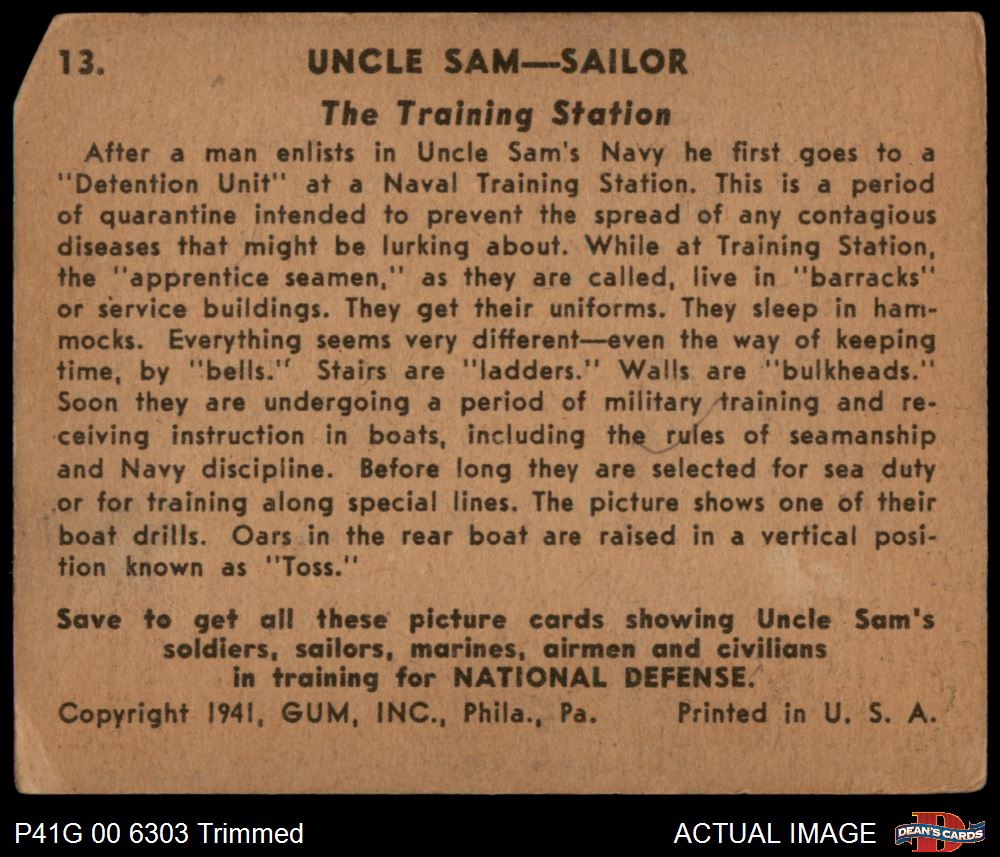 13. UNCLE SAM—SAILOR

The Training Station

After a man enlists in Uncle Sam's Navy he first goes to a "Detention Unit" at a Naval Training Station. This is a period of quarantine intended to prevent the spread of any contagious diseases that might be lurking about. While at Training Station, the "apprentice seamen," as they are called, live in "barracks" or service buildings. They get their uniforms. They sleep in hammocks. Everything seems very different—even the way of keeping time, by "bells." Stairs are "ladders." Walls are "bulkheads." Soon they are undergoing a period of military training and receiving instruction in boats, including the rules of seamanship and Navy discipline. Before long they are selected for sea duty or for training along special lines. The picture shows one of their boat drills. Oars in the rear boat are raised in a vertical position known as "Toss."

Save to get all these picture cards showing Uncle Sam's soldiers, sailors, marines, airmen and civilians in training for NATIONAL DEFENSE.

Copyright 1941, GUM, INC., Phila., Pa. Printed in U. S. A.

P41G 00 6303 Trimmed

ACTUAL IMAGE

DEAN'S CARDS